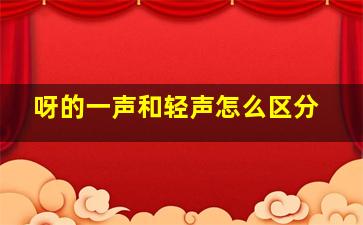 呀的一声和轻声怎么区分